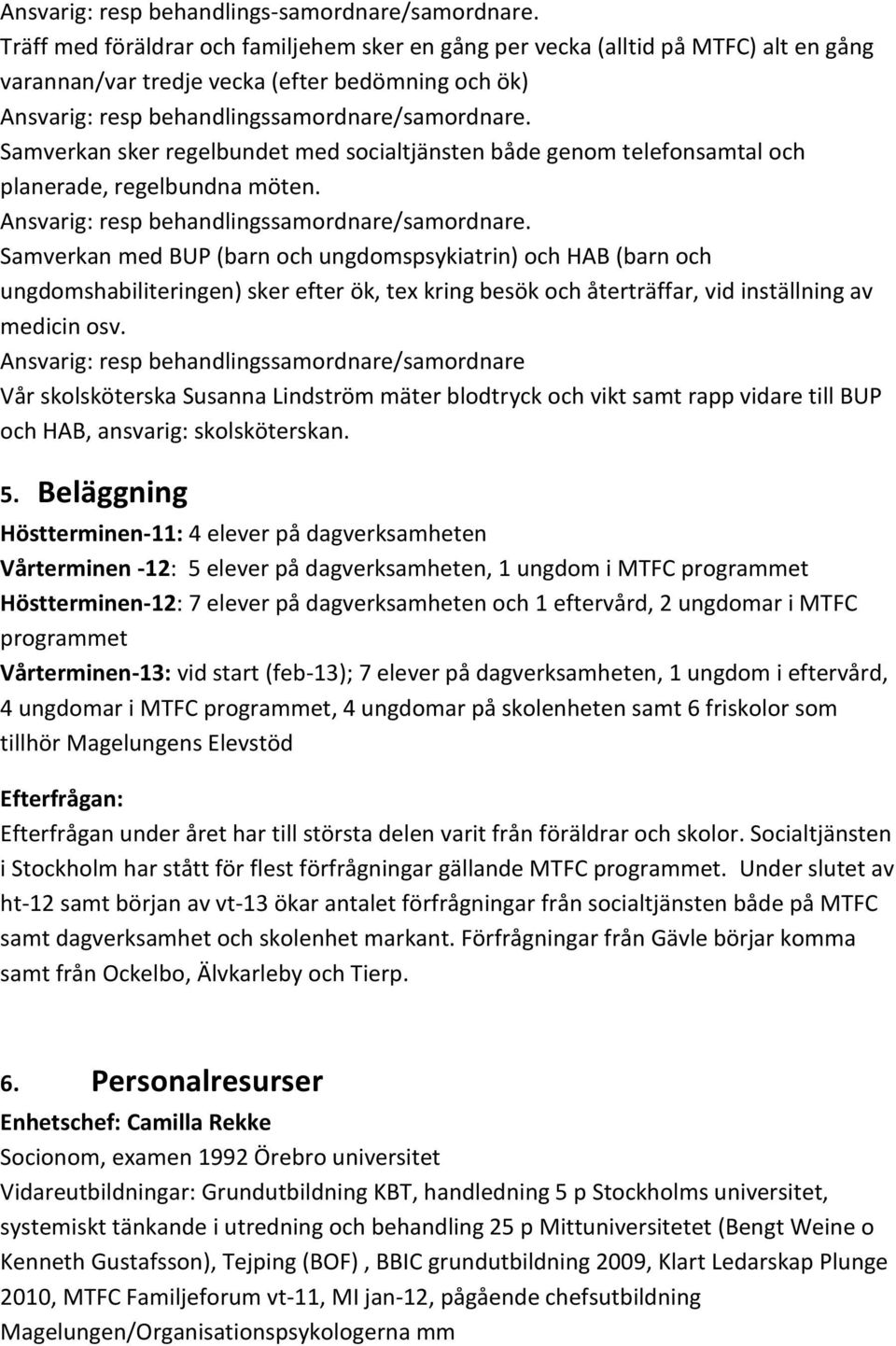 Ansvarig: resp behandlings-samordnare/samordnare.
Träff med föräldrar och familjehem sker en gång per vecka (alltid på MTFC) alt en gång varannan/var tredje vecka (efter bedömning och ök)
Ansvarig: resp behandlingssamordnare/samordnare.
Samverkan sker regelbundet med socialtjänsten både genom telefonsamtal och planerade, regelbundna möten.
Ansvarig: resp behandlingssamordnare/samordnare.
Samverkan med BUP (barn och ungdomspsykiatrin) och HAB (barn och ungdomshabiliteringen) sker efter ök, tex kring besök och återträffar, vid inställning av medicin osv.
Ansvarig: resp behandlingssamordnare/samordnare
Vår skolsköterska Susanna Lindström mäter blodtryck och vikt samt rapp vidare till BUP och HAB, ansvarig: skolsköterskan.

5. Beläggning
Höstterminen-11: 4 elever på dagverksamheten
Vårterminen -12: 5 elever på dagverksamheten, 1 ungdom i MTFC programmet
Höstterminen-12: 7 elever på dagverksamheten och 1 eftervård, 2 ungdomar i MTFC programmet
Vårterminen-13: vid start (feb-13); 7 elever på dagverksamheten, 1 ungdom i eftervård, 4 ungdomar i MTFC programmet, 4 ungdomar på skolenheten samt 6 friskolor som tillhör Magelungens Elevstöd

Efterfrågan:
Efterfrågan under året har till största delen varit från föräldrar och skolor. Socialtjänsten i Stockholm har stått för flest förfrågningar gällande MTFC programmet. Under slutet av ht-12 samt början av vt-13 ökar antalet förfrågningar från socialtjänsten både på MTFC samt dagverksamhet och skolenhet markant. Förfrågningar från Gävle börjar komma samt från Ockelbo, Älvkarleby och Tierp.

6. Personalresurser
Enhetschef: Camilla Rekke
Socionom, examen 1992 Örebro universitet
Vidareutbildningar: Grundutbildning KBT, handledning 5 p Stockholms universitet, systemiskt tänkande i utredning och behandling 25 p Mittuniversitetet (Bengt Weine o Kenneth Gustafsson), Tejping (BOF) , BBIC grundutbildning 2009, Klart Ledarskap Plunge 2010, MTFC Familjeforum vt-11, MI jan-12, pågående chefsutbildning Magelungen/Organisationspsykologerna mm